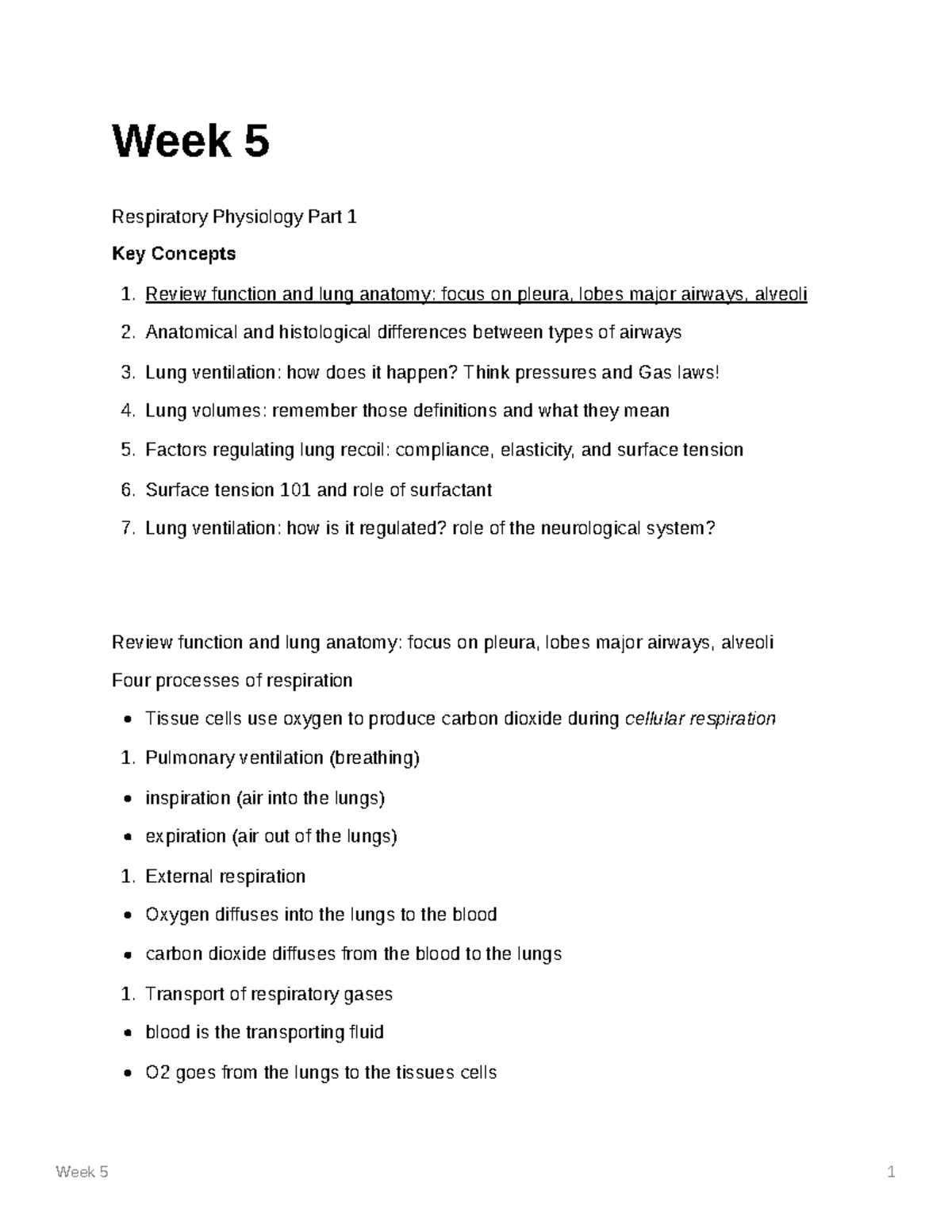 Week 5

Respiratory Physiology Part 1

Key Concepts

1. Review function and lung anatomy: focus on pleura, lobes major airways, alveoli
2. Anatomical and histological differences between types of airways
3. Lung ventilation: how does it happen? Think pressures and Gas laws!
4. Lung volumes: remember those definitions and what they mean
5. Factors regulating lung recoil: compliance, elasticity, and surface tension
6. Surface tension 101 and role of surfactant
7. Lung ventilation: how is it regulated? role of the neurological system?

Review function and lung anatomy: focus on pleura, lobes major airways, alveoli

Four processes of respiration

• Tissue cells use oxygen to produce carbon dioxide during cellular respiration

1. Pulmonary ventilation (breathing)

• inspiration (air into the lungs)

• expiration (air out of the lungs)

1. External respiration

• Oxygen diffuses into the lungs to the blood

• carbon dioxide diffuses from the blood to the lungs

1. Transport of respiratory gases

• blood is the transporting fluid

• O2 goes from the lungs to the tissues cells

Week 5 1